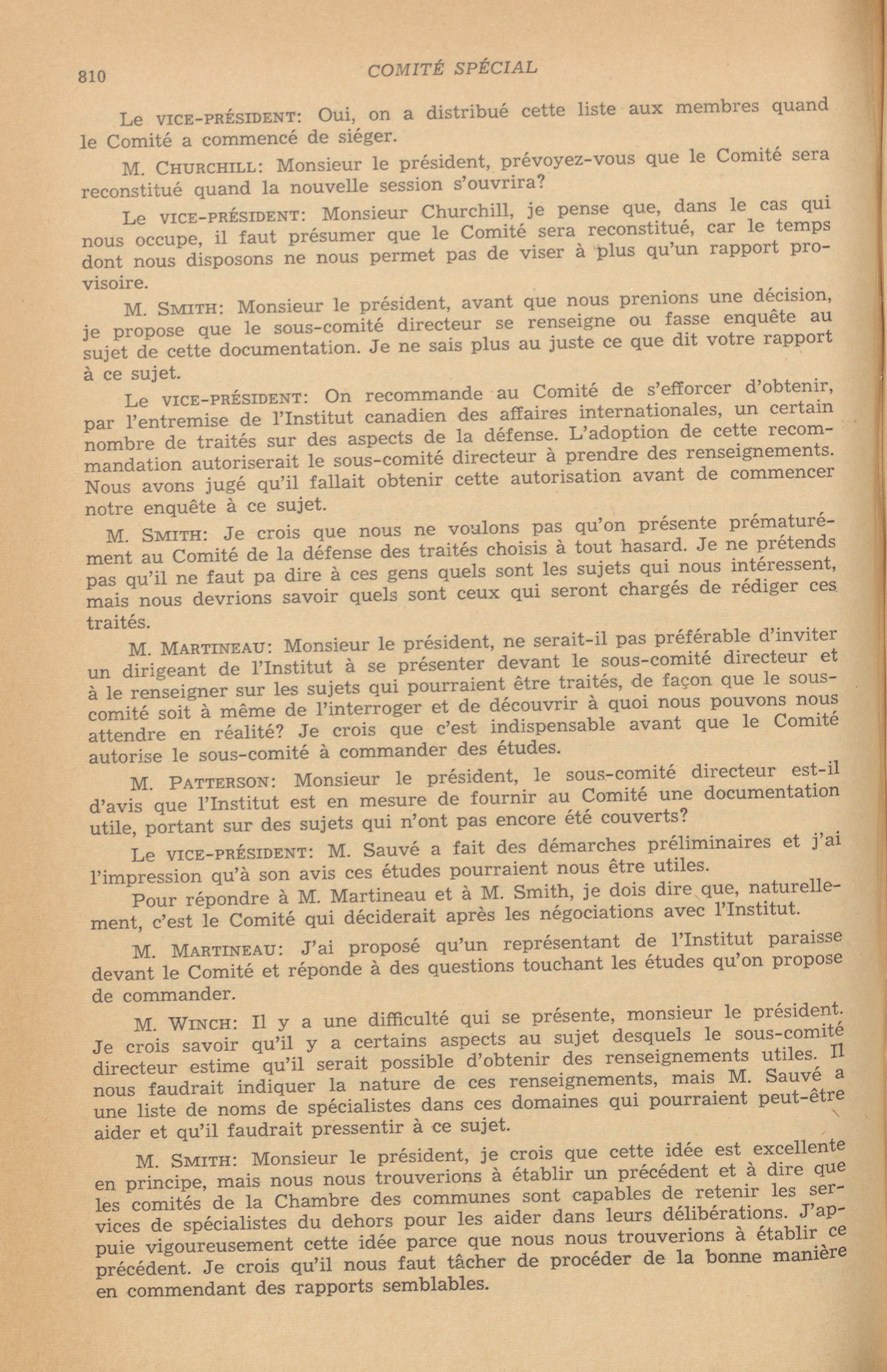 810 COMITÉ SPÉCIAL

Le VICE-PRÉSIDENT: Oui, on a distribué cette liste aux membres quand le Comité a commencé de siéger.

M. CHURCHILL: Monsieur le président, prévoyez-vous que le Comité sera reconstitué quand la nouvelle session s'ouvrira?

Le VICE-PRÉSIDENT: Monsieur Churchill, je pense que, dans le cas qui nous occupe, il faut présumer que le Comité sera reconstitué, car le temps dont nous disposons ne nous permet pas de viser à plus qu'un rapport provisoire.

M. SMITH: Monsieur le président, avant que nous prenions une décision, je propose que le sous-comité directeur se renseigne ou fasse enquête au sujet de cette documentation. Je ne sais plus au juste ce que dit votre rapport à ce sujet.

Le VICE-PRÉSIDENT: On recommande au Comité de s'efforcer d'obtenir, par l'entremise de l'Institut canadien des affaires internationales, un certain nombre de traités sur des aspects de la défense. L'adoption de cette recommandation autoriserait le sous-comité directeur à prendre des renseignements. Nous avons jugé qu'il fallait obtenir cette autorisation avant de commencer notre enquête à ce sujet.

M. SMITH: Je crois que nous ne voulons pas qu'on présente prématurément au Comité de la défense des traités choisis à tout hasard. Je ne prétends pas qu'il ne faut pa dire à ces gens quels sont les sujets qui nous intéressent, mais nous devrions savoir quels sont ceux qui seront chargés de rédiger ces traités.

M. MARTINEAU: Monsieur le président, ne serait-il pas préférable d'inviter un dirigeant de l'Institut à se présenter devant le sous-comité directeur et à le renseigner sur les sujets qui pourraient être traités, de façon que le sous-comité soit à même de l'interroger et de découvrir à quoi nous pouvons nous attendre en réalité? Je crois que c'est indispensable avant que le Comité autorise le sous-comité à commander des études.

M. PATTERSON: Monsieur le président, le sous-comité directeur est-il d'avis que l'Institut est en mesure de fournir au Comité une documentation utile, portant sur des sujets qui n'ont pas encore été couverts?

Le VICE-PRÉSIDENT: M. Sauvé a fait des démarches préliminaires et j'ai l'impression qu'à son avis ces études pourraient nous être utiles.

Pour répondre à M. Martineau et à M. Smith, je dois dire que, naturellement, c'est le Comité qui déciderait après les négociations avec l'Institut.

M. MARTINEAU: J'ai proposé qu'un représentant de l'Institut paraisse devant le Comité et réponde à des questions touchant les études qu'on propose de commander.

M. WINCH: Il y a une difficulté qui se présente, monsieur le président. Je crois savoir qu'il y a certains aspects au sujet desquels le sous-comité directeur estime qu'il serait possible d'obtenir des renseignements utiles. Il nous faudrait indiquer la nature de ces renseignements, mais M. Sauvé a une liste de noms de spécialistes dans ces domaines qui pourraient peut-être aider et qu'il faudrait pressentir à ce sujet.

M. SMITH: Monsieur le président, je crois que cette idée est excellente en principe, mais nous nous trouverions à établir un précédent et à dire que les comités de la Chambre des communes sont capables de retenir les services de spécialistes du dehors pour les aider dans leurs délibérations. J'appuie vigoureusement cette idée parce que nous nous trouverions à établir ce précédent. Je crois qu'il nous faut tâcher de procéder de la bonne manière en commendant des rapports semblables.